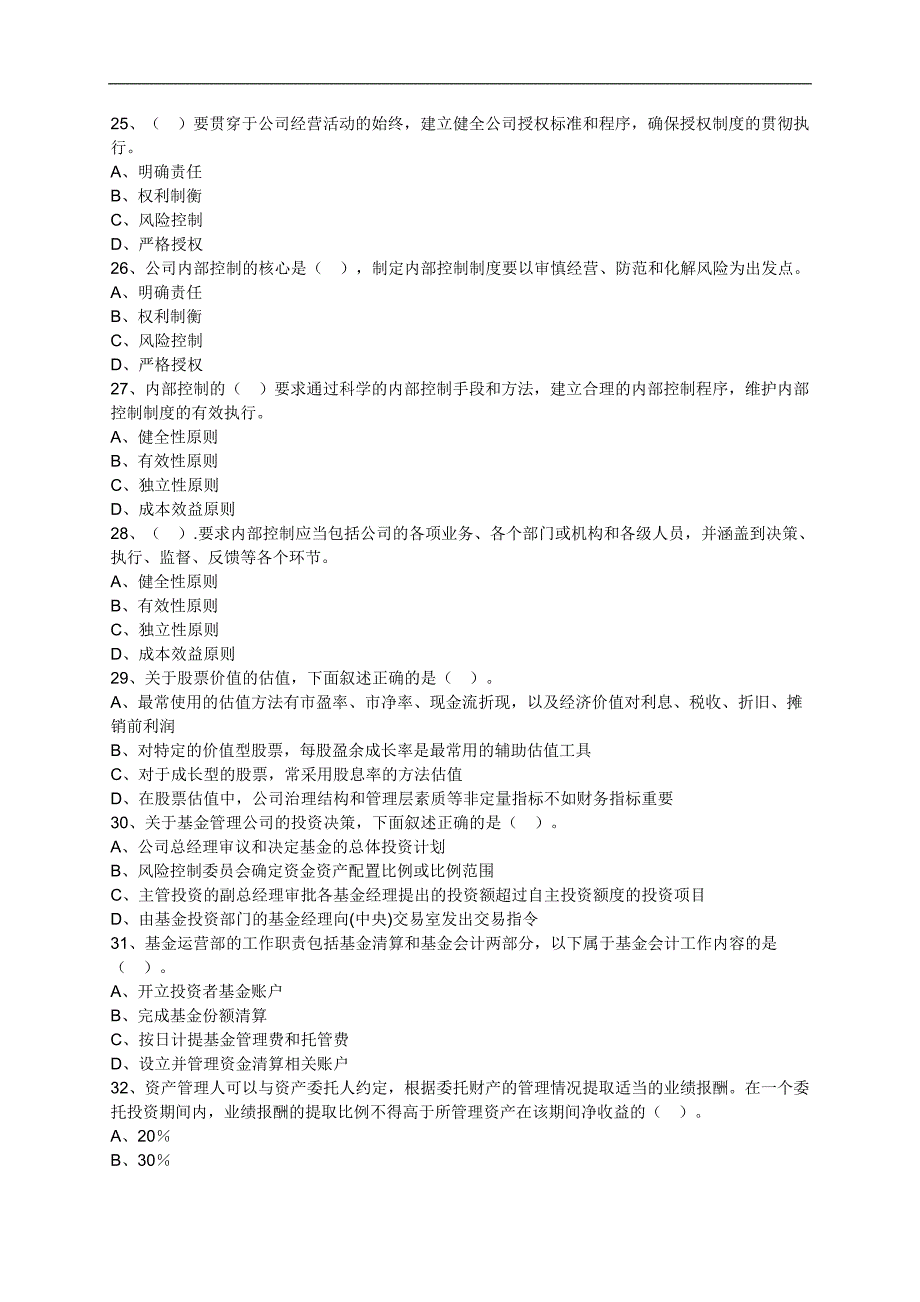 25、（ ）要贯穿于公司经营活动的始终，建立健全公司授权标准和程序，确保授权制度的贯彻执行。
A、明确责任
B、权利制衡
C、风险控制
D、严格授权
26、公司内部控制的核心是（ ），制定内部控制制度要以审慎经营、防范和化解风险为出发点。
A、明确责任
B、权利制衡
C、风险控制
D、严格授权
27、内部控制的（ ）要求通过科学的内部控制手段和方法，建立合理的内部控制程序，维护内部控制制度的有效执行。
A、健全性原则
B、有效性原则
C、独立性原则
D、成本效益原则
28、（ ）.要求内部控制应当包括公司的各项业务、各个部门或机构和各级人员，并涵盖到决策、执行、监督、反馈等各个环节。
A、健全性原则
B、有效性原则
C、独立性原则
D、成本效益原则
29、关于股票价值的估值，下面叙述正确的是（ ）。
A、最常使用的估值方法有市盈率、市净率、现金流折现，以及经济价值对利息、税收、折旧、摊销前利润
B、对特定的价值型股票，每股盈余成长率是最常用的辅助估值工具
C、对于成长型的股票，常采用股息率的方法估值
D、在股票估值中，公司治理结构和管理层素质等非定量指标不如财务指标重要
30、关于基金管理公司的投资决策，下面叙述正确的是（ ）。
A、公司总经理审议和决定基金的总体投资计划
B、风险控制委员会确定资金资产配置比例或比例范围
C、主管投资的副总经理审批各基金经理提出的投资额超过自主投资额度的投资项目
D、由基金投资部门的基金经理向(中央)交易室发出交易指令
31、基金运营部的工作职责包括基金清算和基金会计两部分，以下属于基金会计工作内容的是（ ）。
A、开立投资者基金账户
B、完成基金份额清算
C、按日计提基金管理费和托管费
D、设立并管理资金清算相关账户
32、资产管理人可以与资产委托人约定，根据委托财产的管理情况提取适当的业绩报酬。在一个委托投资期间内，业绩报酬的提取比例不得高于所管理资产在该期间净收益的（ ）。
A、20%
B、30%